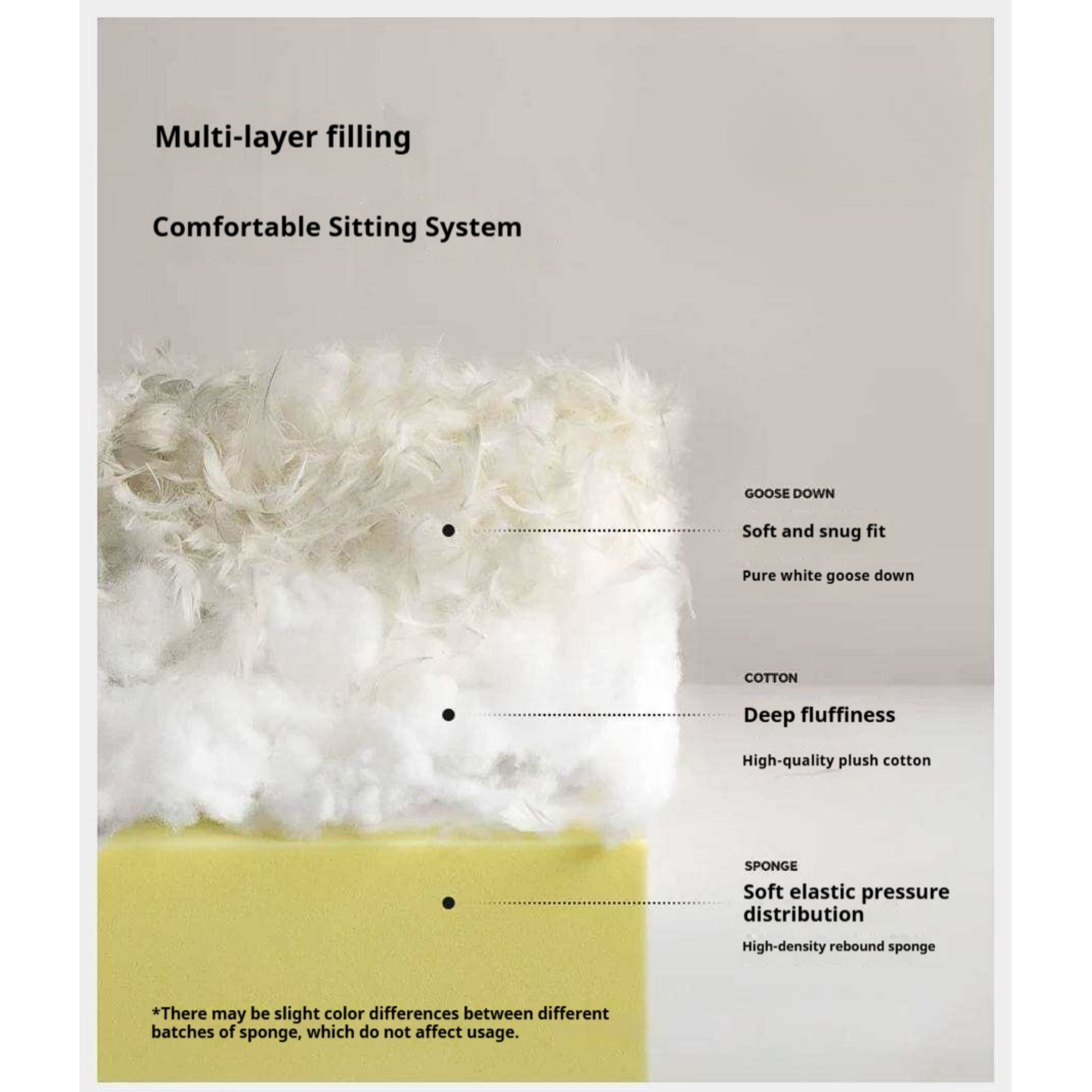 Multi-layer filling

Comfortable Sitting System

GOOSE DOWN

Soft and snug fit

Pure white goose down

COTTON

Deep fluffiness

High-quality plush cotton

SPONGE

Soft elastic pressure distribution

High-density rebound sponge

*There may be slight color differences between different batches of sponge, which do not affect usage.